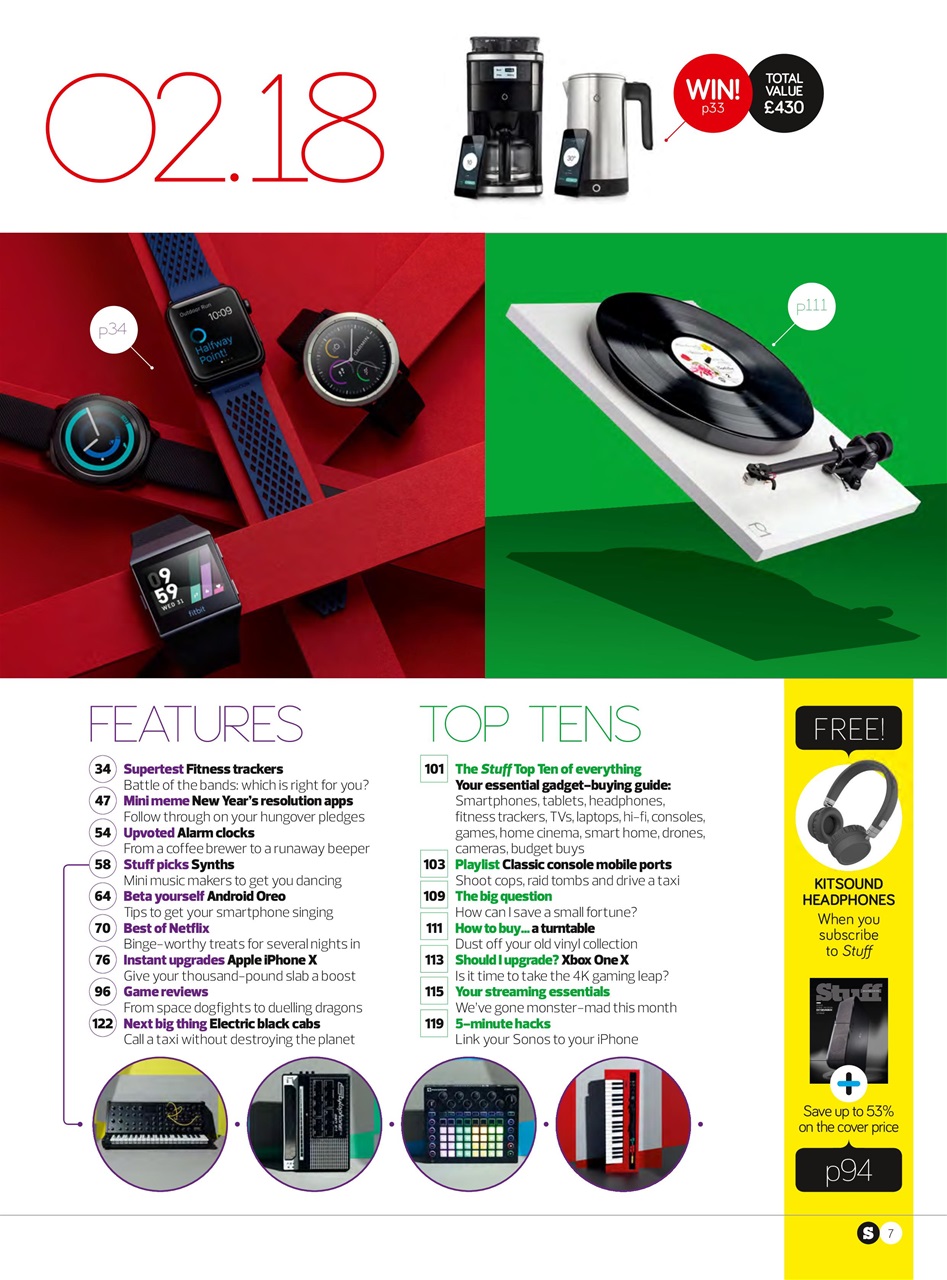 02.18

WIN! p33

TOTAL VALUE £430

p34

p111

FEATURES

34 Supertest Fitness trackers
Battle of the bands: which is right for you?

47 Mini meme New Year's resolution apps
Follow through on your hungover pledges

54 Upvoted Alarm clocks
From a coffee brewer to a runaway beeper

58 Stuff picks Synths
Mini music makers to get you dancing

64 Beta yourself Android Oreo
Tips to get your smartphone singing

70 Best of Netflix
Binge-worthy treats for several nights in

76 Instant upgrades Apple iPhone X
Give your thousand-pound slab a boost

96 Game reviews
From space dogfights to duelling dragons

122 Next big thing Electric black cabs
Call a taxi without destroying the planet

TOP TENS

101 The Stuff Top Ten of everything
Your essential gadget-buying guide:
Smartphones, tablets, headphones, fitness trackers, TVs, laptops, hi-fi, consoles, games, home cinema, smart home, drones, cameras, budget buys

103 Playlist Classic console mobile ports
Shoot cops, raid tombs and drive a taxi

109 The big question
How can I save a small fortune?

111 How to buy... a turntable
Dust off your old vinyl collection

113 Should I upgrade? Xbox One X
Is it time to take the 4K gaming leap?

115 Your streaming essentials
We've gone monster-mad this month

119 5-minute hacks
Link your Sonos to your iPhone

FREE!

KITSOUND HEADPHONES
When you subscribe to Stuff

Stuff

Save up to 53% on the cover price

p94

S 7